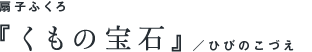 扇子ふくろ

『くもの宝石』／ひびのこづえ